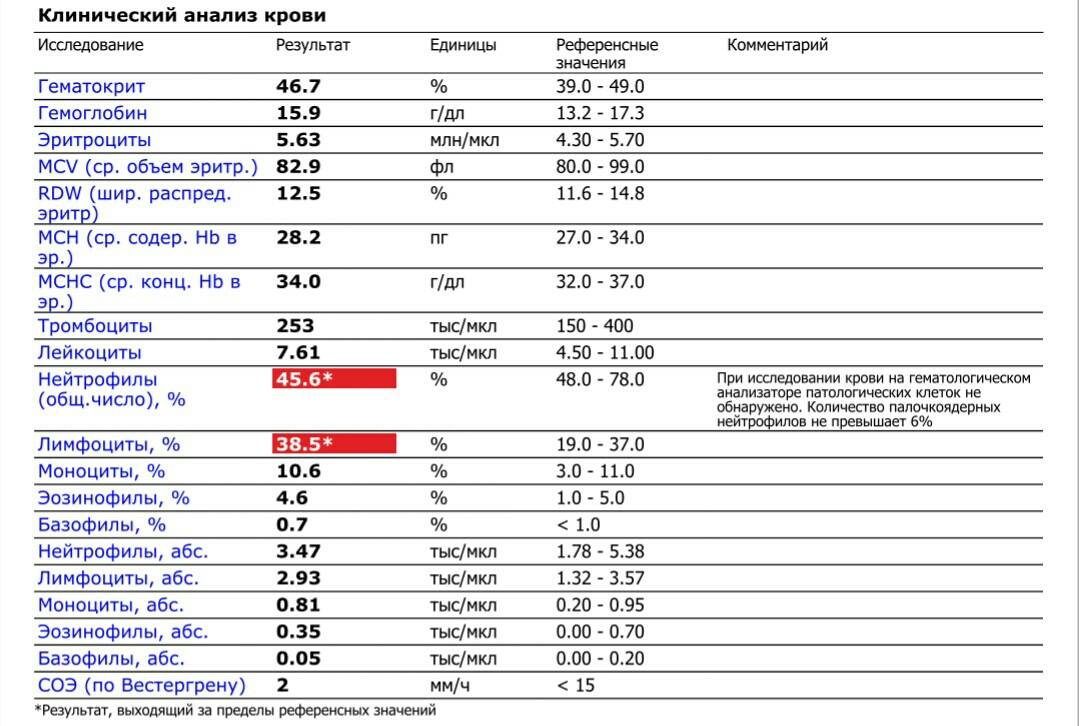 Клинический анализ крови

| Исследование | Результат | Единицы | Референсные значения | Комментарий |
|---|---|---|---|---|
| Гематокрит | 46.7 | % | 39.0 - 49.0 | |
| Гемоглобин | 15.9 | г/дл | 13.2 - 17.3 | |
| Эритроциты | 5.63 | млн/мкл | 4.30 - 5.70 | |
| MCV (ср. объем эритр.) | 82.9 | фл | 80.0 - 99.0 | |
| RDW (шир. распред. эритр) | 12.5 | % | 11.6 - 14.8 | |
| MCH (ср. содер. Hb в эр.) | 28.2 | пг | 27.0 - 34.0 | |
| MCHC (ср. конц. Hb в эр.) | 34.0 | г/дл | 32.0 - 37.0 | |
| Тромбоциты | 253 | тыс/мкл | 150 - 400 | |
| Лейкоциты | 7.61 | тыс/мкл | 4.50 - 11.00 | |
| Нейтрофилы (общ.число), % | 45.6* | % | 48.0 - 78.0 | При исследовании крови на гематологическом анализаторе патологических клеток не обнаружено. Количество палочкоядерных нейтрофилов не превышает 6% |
| Лимфоциты, % | 38.5* | % | 19.0 - 37.0 | |
| Моноциты, % | 10.6 | % | 3.0 - 11.0 | |
| Эозинофилы, % | 4.6 | % | 1.0 - 5.0 | |
| Базофилы, % | 0.7 | % | < 1.0 | |
| Нейтрофилы, абс. | 3.47 | тыс/мкл | 1.78 - 5.38 | |
| Лимфоциты, абс. | 2.93 | тыс/мкл | 1.32 - 3.57 | |
| Моноциты, абс. | 0.81 | тыс/мкл | 0.20 - 0.95 | |
| Эозинофилы, абс. | 0.35 | тыс/мкл | 0.00 - 0.70 | |
| Базофилы, абс. | 0.05 | тыс/мкл | 0.00 - 0.20 | |
| СОЭ (по Вестергрену) | 2 | мм/ч | < 15 | |

*Результат, выходящий за пределы референсных значений